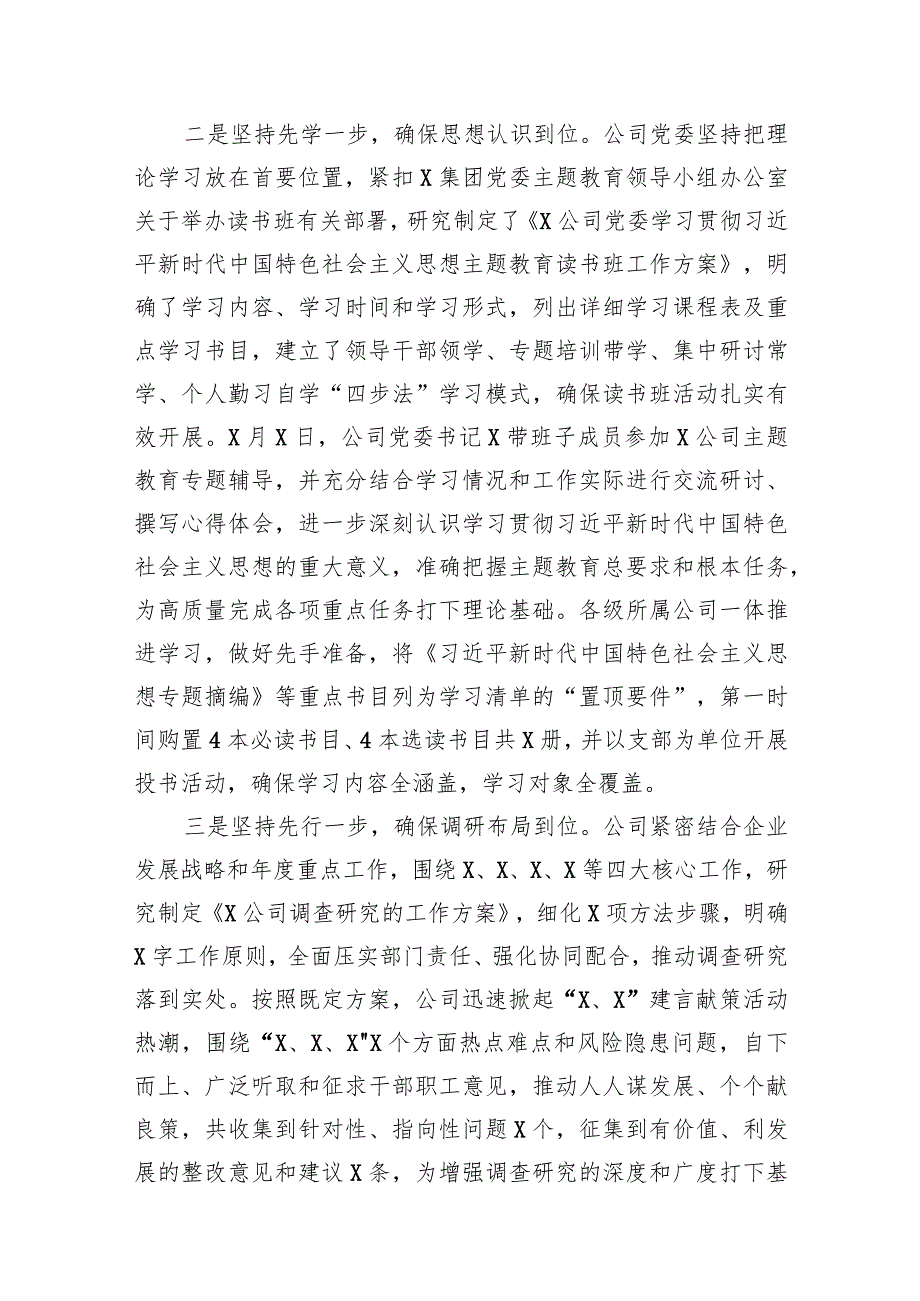 二是坚持先学一步，确保思想认识到位。公司党委坚持把理论学习放在首要位置，紧扣X集团党委主题教育领导小组办公室关于举办读书班有关部署，研究制定了《X公司党委学习贯彻习近平新时代中国特色社会主义思想主题教育读书班工作方案》，明确了学习内容、学习时间和学习形式，列出详细学习课程表及重点学习书目，建立了领导干部领学、专题培训带学、集中研讨常学、个人勤习自学“四步法”学习模式，确保读书班活动扎实有效开展。X月X日，公司党委书记X带班子成员参加X公司主题教育专题辅导，并充分结合学习情况和工作实际进行交流研讨、撰写心得体会，进一步深刻认识学习贯彻习近平新时代中国特色社会主义思想的重大意义，准确把握主题教育总要求和根本任务，为高质量完成各项重点任务打下理论基础。各级所属公司一体推进学习，做好先手准备，将《习近平新时代中国特色社会主义思想专题摘编》等重点书目列为学习清单的“置顶要件”，第一时间购置4本必读书目、4本选读书目共X册，并以支部为单位开展投书活动，确保学习内容全涵盖，学习对象全覆盖。

三是坚持先行一步，确保调研布局到位。公司紧密结合企业发展战略和年度重点工作，围绕X、X、X、X等四大核心工作，研究制定《X公司调查研究的工作方案》，细化X项方法步骤，明确X字工作原则，全面压实部门责任、强化协同配合，推动调查研究落到实处。按照既定方案，公司迅速掀起“X、X”建言献策活动热潮，围绕“X、X、X"X个方面热点难点和风险隐患问题，自下而上、广泛听取和征求干部职工意见，推动人人谋发展、个个献良策，共收集到针对性、指向性问题X个，征集到有价值、利发展的整改意见和建议X条，为增强调查研究的深度和广度打下基